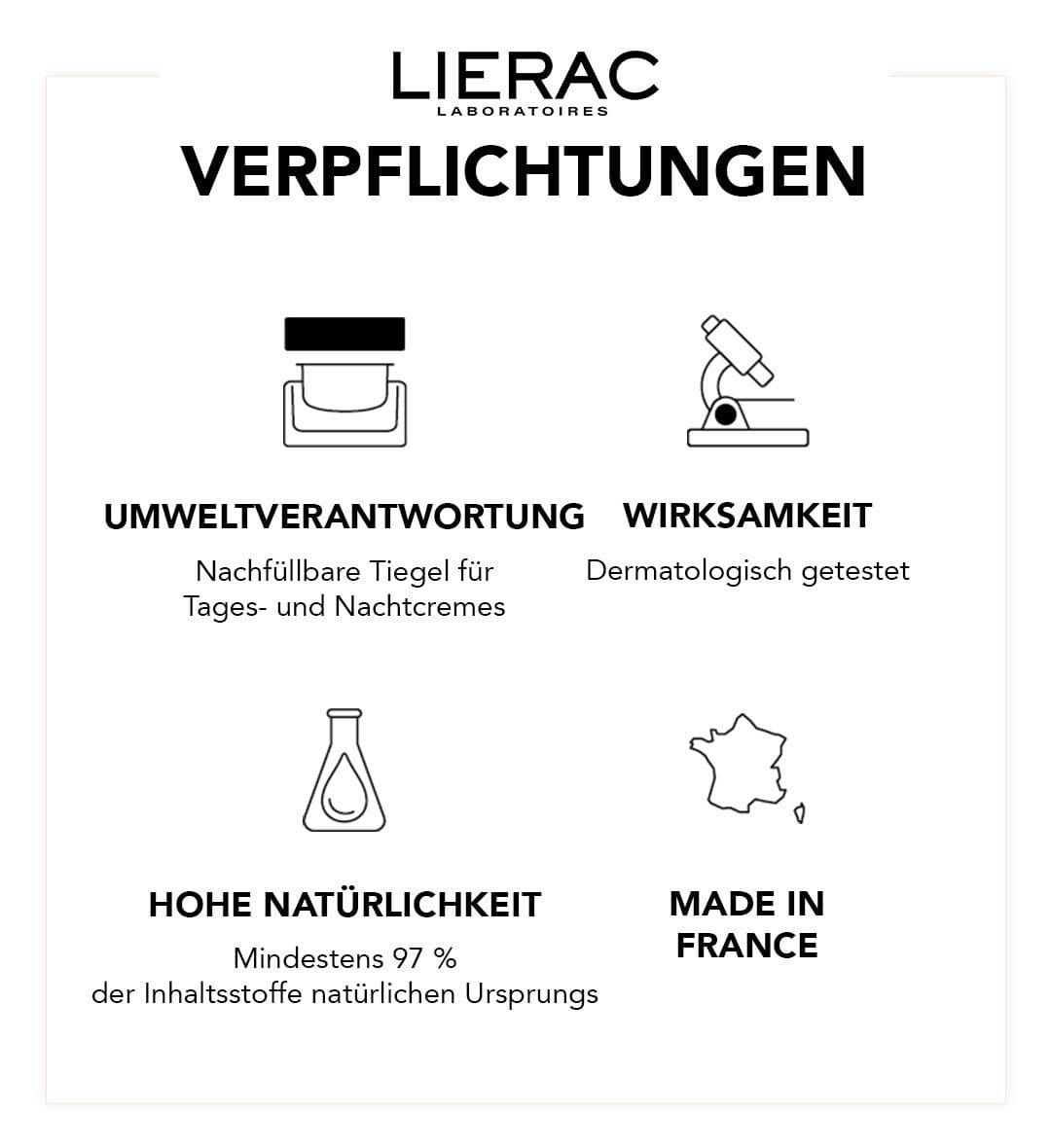 LIERAC
LABORATOIRES

VERPFLICHTUNGEN

UMWELTVERANTWORTUNG

Nachfüllbare Tiegel für Tages- und Nachtcremes

WIRKSAMKEIT

Dermatologisch getestet

HOHE NATÜRLICHKEIT

Mindestens 97 % der Inhaltsstoffe natürlichen Ursprungs

MADE IN FRANCE